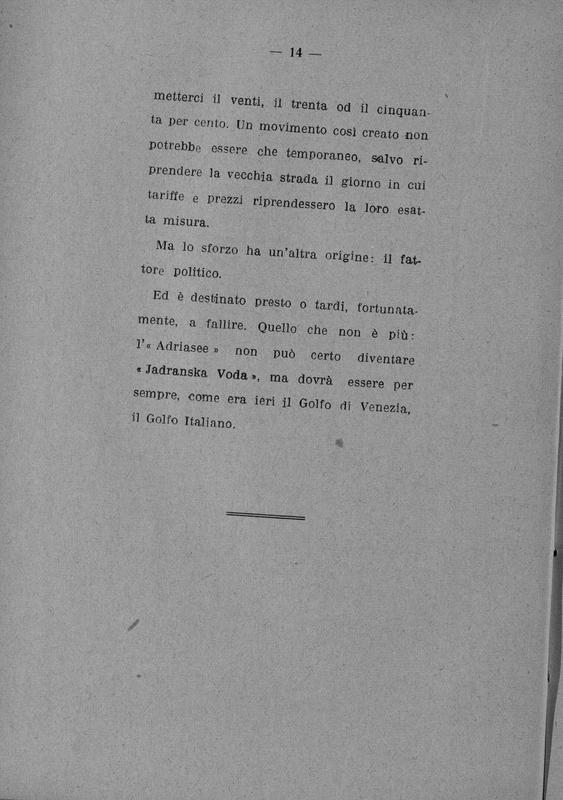 — 14 —

metterci il venti, il trenta od il cinquanta per cento. Un movimento così creato non potrebbe essere che temporaneo, salvo riprendere la vecchia strada il giorno in cui tariffe e prezzi riprendessero la loro esatta misura.

Ma lo sforzo ha un'altra origine: il fattore politico.

Ed è destinato presto o tardi, fortunatamente, a fallire. Quello che non è più: l'« Adriasee » non può certo diventare « Jadranska Voda », ma dovrà essere per sempre, come era ieri il Golfo di Venezia, il Golfo Italiano.